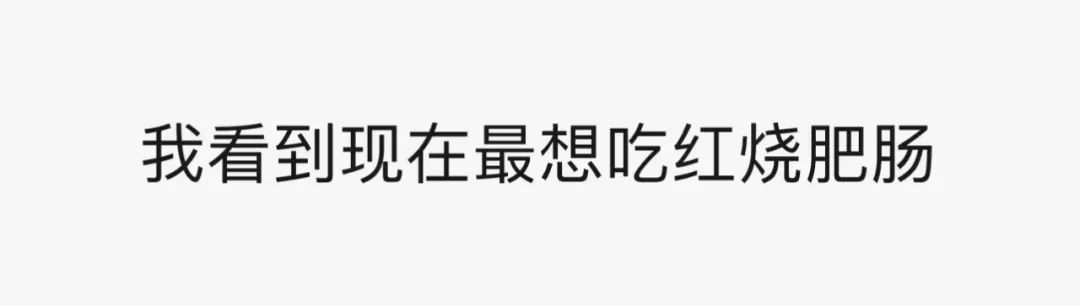 我看到现在最想吃红烧肥肠